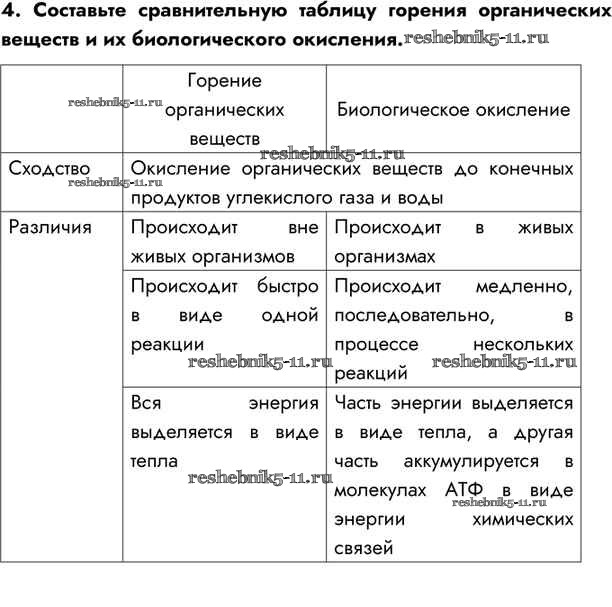 4. Составьте сравнительную таблицу горения органических веществ и их биологического окисления. reshebnik5-11.ru

| | Горение органических веществ | Биологическое окисление |
|---|---|---|
| Сходство | Окисление органических веществ до конечных продуктов углекислого газа и воды | |
| Различия | Происходит вне живых организмов | Происходит в живых организмах |
| | Происходит быстро в виде одной реакции | Происходит медленно, последовательно, в процессе нескольких реакций |
| | Вся энергия выделяется в виде тепла | Часть энергии выделяется в виде тепла, а другая часть аккумулируется в молекулах АТФ в виде энергии химических связей |

reshebnik5-11.ru reshebnik5-11.ru reshebnik5-11.ru reshebnik5-11.ru reshebnik5-11.ru reshebnik5-11.ru reshebnik5-11.ru